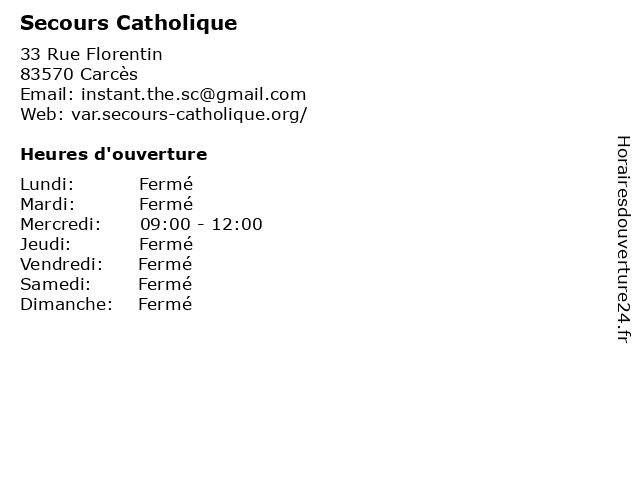 Secours Catholique

33 Rue Florentin
83570 Carcès
Email: instant.the.sc@gmail.com
Web: var.secours-catholique.org/

Heures d'ouverture

Lundi: Fermé
Mardi: Fermé
Mercredi: 09:00 - 12:00
Jeudi: Fermé
Vendredi: Fermé
Samedi: Fermé
Dimanche: Fermé

Horairesdouverture24.fr